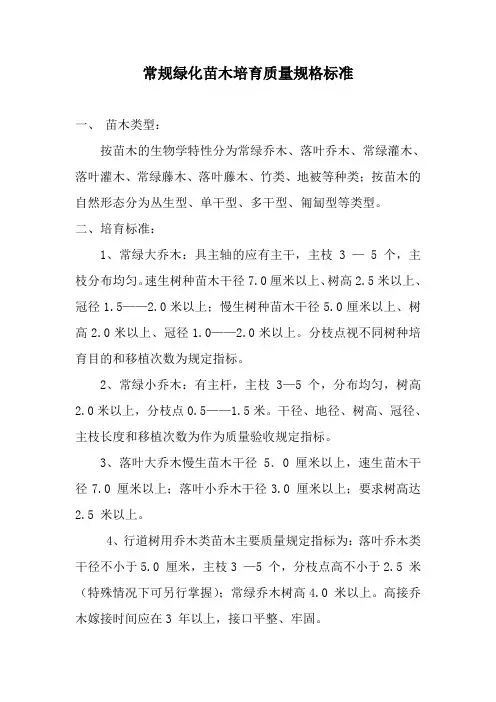 常规绿化苗木培育质量规格标准

一、 苗木类型：

按苗木的生物学特性分为常绿乔木、落叶乔木、常绿灌木、落叶灌木、常绿藤木、落叶藤木、竹类、地被等种类；按苗木的自然形态分为丛生型、单干型、多干型、匍匐型等类型。

二、培育标准：

1、常绿大乔木：具主轴的应有主干，主枝 3 — 5 个，主枝分布均匀。速生树种苗木干径 7.0 厘米以上、树高 2.5 米以上、冠径 1.5——2.0 米以上；慢生树种苗木干径 5.0 厘米以上、树高 2.0 米以上、冠径 1.0——2.0 米以上。分枝点视不同树种培育目的和移植次数为规定指标。

2、常绿小乔木：有主杆，主枝 3—5 个，分布均匀，树高 2.0 米以上，分枝点 0.5——1.5 米。干径、地径、树高、冠径、主枝长度和移植次数为作为质量验收规定指标。

3、落叶大乔木慢生苗木干径 5. 0 厘米以上，速生苗木干径 7.0 厘米以上；落叶小乔木干径 3.0 厘米以上；要求树高达 2.5 米以上。

4、行道树用乔木类苗木主要质量规定指标为：落叶乔木类干径不小于 5.0 厘米，主枝 3 —5 个，分枝点高不小于 2.5 米（特殊情况下可另行掌握）；常绿乔木树高 4.0 米以上。高接乔木嫁接时间应在 3 年以上，接口平整、牢固。